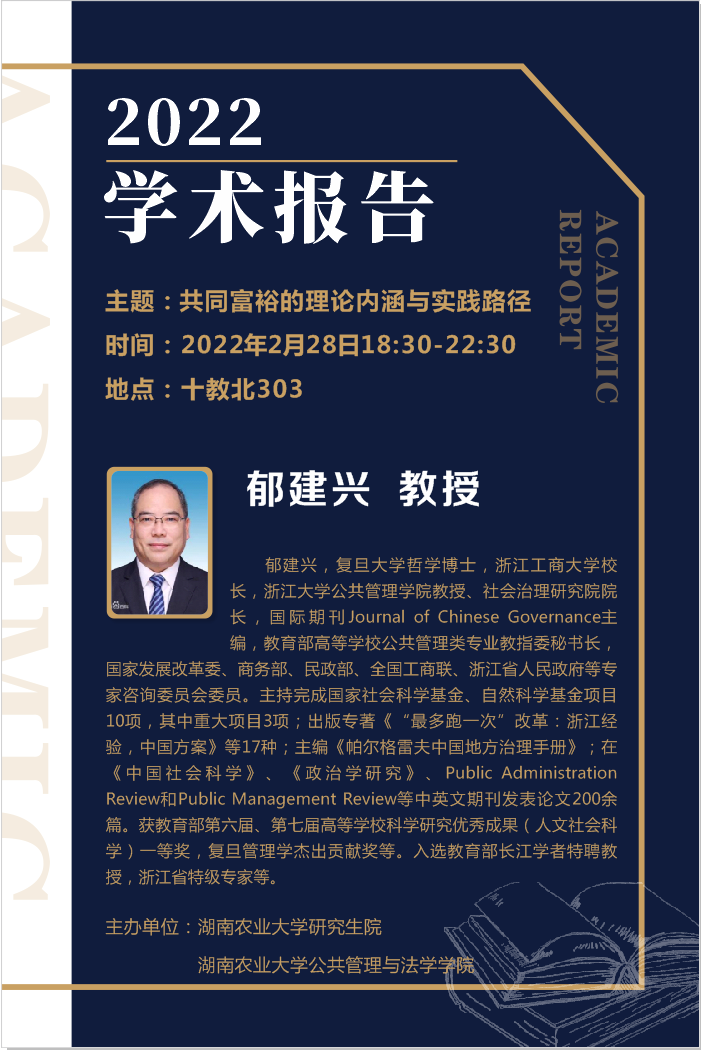 ACADEMIC

2022
学术报告

ACADEMIC REPORT

主题：共同富裕的理论内涵与实践路径
时间：2022年2月28日18:30-22:30
地点：十教北303

郁建兴 教授

郁建兴，复旦大学哲学博士，浙江工商大学校长，浙江大学公共管理学院教授、社会治理研究院院长，国际期刊Journal of Chinese Governance主编，教育部高等学校公共管理类专业教指委秘书长，国家发展改革委、商务部、民政部、全国工商联、浙江省人民政府等专家咨询委员会委员。主持完成国家社会科学基金、自然科学基金项目10项，其中重大项目3项；出版专著《“最多跑一次”改革：浙江经验，中国方案》等17种；主编《帕尔格雷夫中国地方治理手册》；在《中国社会科学》、《政治学研究》、Public Administration Review和Public Management Review等中英文期刊发表论文200余篇。获教育部第六届、第七届高等学校科学研究优秀成果（人文社会科学）一等奖，复旦管理学杰出贡献奖等。入选教育部长江学者特聘教授，浙江省特级专家等。

主办单位：湖南农业大学研究生院
湖南农业大学公共管理与法学学院